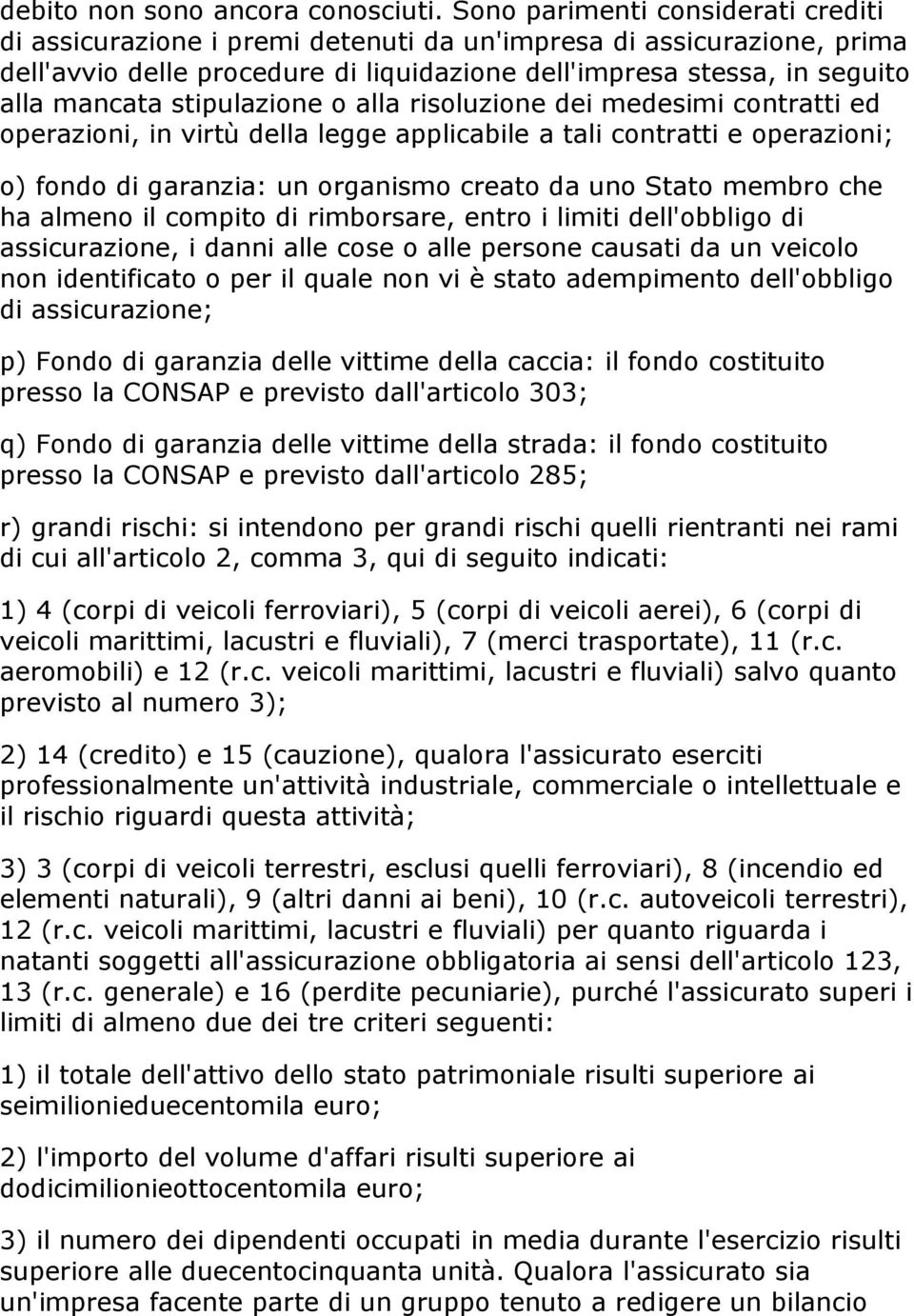 debito non sono ancora conosciuti. Sono parimenti considerati crediti di assicurazione i premi detenuti da un'impresa di assicurazione, prima dell'avvio delle procedure di liquidazione dell'impresa stessa, in seguito alla mancata stipulazione o alla risoluzione dei medesimi contratti ed operazioni, in virtù della legge applicabile a tali contratti e operazioni;

o) fondo di garanzia: un organismo creato da uno Stato membro che ha almeno il compito di rimborsare, entro i limiti dell'obbligo di assicurazione, i danni alle cose o alle persone causati da un veicolo non identificato o per il quale non vi è stato adempimento dell'obbligo di assicurazione;

p) Fondo di garanzia delle vittime della caccia: il fondo costituito presso la CONSAP e previsto dall'articolo 303;

q) Fondo di garanzia delle vittime della strada: il fondo costituito presso la CONSAP e previsto dall'articolo 285;

r) grandi rischi: si intendono per grandi rischi quelli rientranti nei rami di cui all'articolo 2, comma 3, qui di seguito indicati:

1) 4 (corpi di veicoli ferroviari), 5 (corpi di veicoli aerei), 6 (corpi di veicoli marittimi, lacustri e fluviali), 7 (merci trasportate), 11 (r.c. aeromobili) e 12 (r.c. veicoli marittimi, lacustri e fluviali) salvo quanto previsto al numero 3);

2) 14 (credito) e 15 (cauzione), qualora l'assicurato eserciti professionalmente un'attività industriale, commerciale o intellettuale e il rischio riguardi questa attività;

3) 3 (corpi di veicoli terrestri, esclusi quelli ferroviari), 8 (incendio ed elementi naturali), 9 (altri danni ai beni), 10 (r.c. autoveicoli terrestri), 12 (r.c. veicoli marittimi, lacustri e fluviali) per quanto riguarda i natanti soggetti all'assicurazione obbligatoria ai sensi dell'articolo 123, 13 (r.c. generale) e 16 (perdite pecuniarie), purché l'assicurato superi i limiti di almeno due dei tre criteri seguenti:

1) il totale dell'attivo dello stato patrimoniale risulti superiore ai seimilionieduecentomila euro;

2) l'importo del volume d'affari risulti superiore ai dodicimilionieottocentomila euro;

3) il numero dei dipendenti occupati in media durante l'esercizio risulti superiore alle duecentocinquanta unità. Qualora l'assicurato sia un'impresa facente parte di un gruppo tenuto a redigere un bilancio